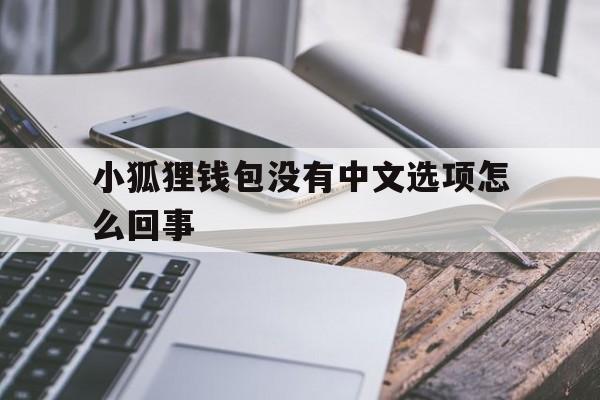 小狐狸钱包没有中文选项怎么回事